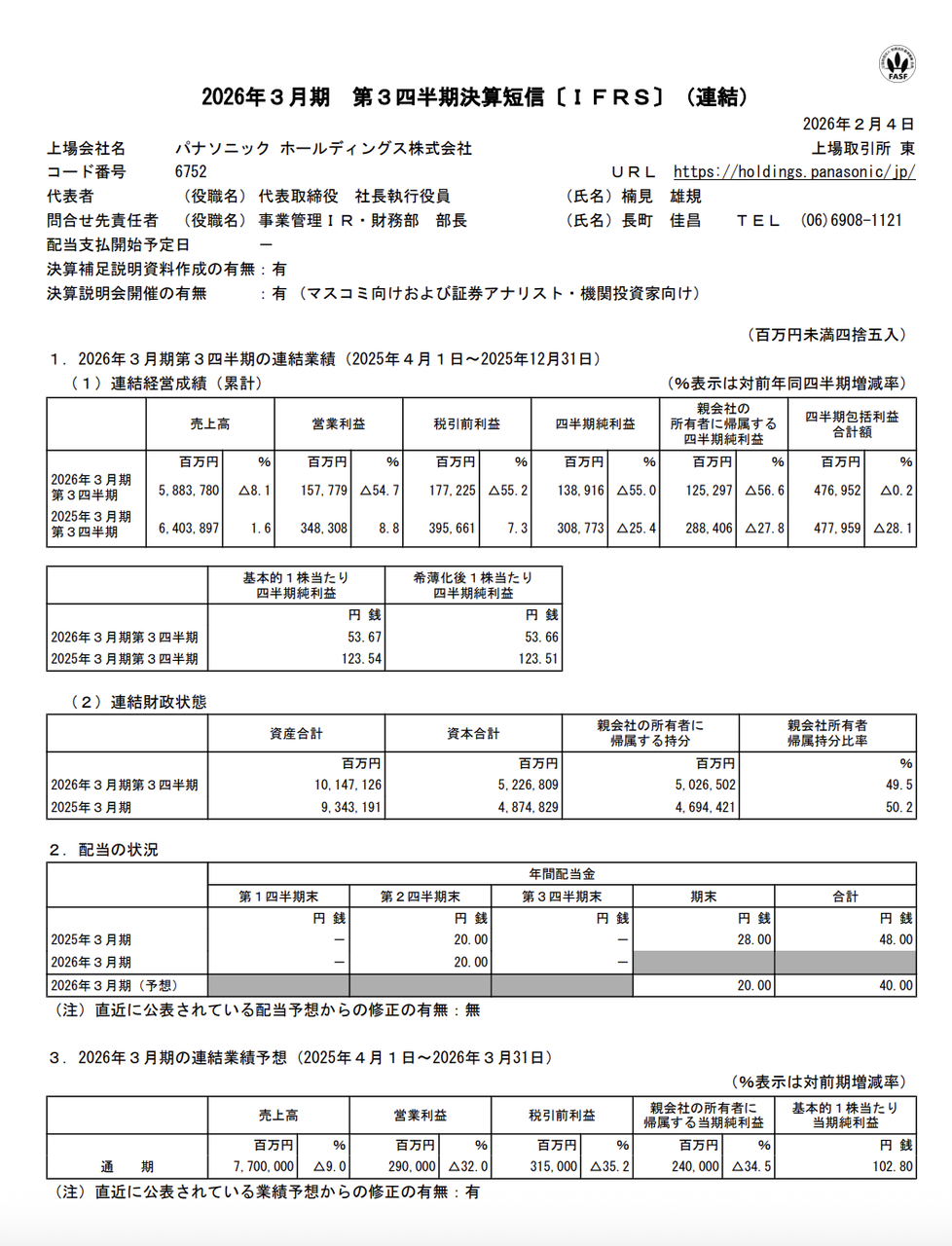 FASF

2026年３月期　第３四半期決算短信〔ＩＦＲＳ〕（連結）

2026年２月４日

上場会社名　パナソニック ホールディングス株式会社　上場取引所 東
コード番号　6752　ＵＲＬ https://holdings.panasonic/jp/
代表者　（役職名）代表取締役　社長執行役員　（氏名）楠見　雄規
問合せ先責任者　（役職名）事業管理ＩＲ・財務部　部長　（氏名）長町　佳昌　ＴＥＬ (06)6908-1121
配当支払開始予定日　－
決算補足説明資料作成の有無：有
決算説明会開催の有無　：有（マスコミ向けおよび証券アナリスト・機関投資家向け）

（百万円未満四捨五入）

１．2026年３月期第３四半期の連結業績（2025年４月１日～2025年12月31日）
（１）連結経営成績（累計）　（％表示は対前年同四半期増減率）

| | 売上高 | | 営業利益 | | 税引前利益 | | 四半期純利益 | | 親会社の所有者に帰属する四半期純利益 | | 四半期包括利益合計額 | |
|---|---|---|---|---|---|---|---|---|---|---|---|---|
| | 百万円 | ％ | 百万円 | ％ | 百万円 | ％ | 百万円 | ％ | 百万円 | ％ | 百万円 | ％ |
| 2026年３月期第３四半期 | 5,883,780 | △8.1 | 157,779 | △54.7 | 177,225 | △55.2 | 138,916 | △55.0 | 125,297 | △56.6 | 476,952 | △0.2 |
| 2025年３月期第３四半期 | 6,403,897 | 1.6 | 348,308 | 8.8 | 395,661 | 7.3 | 308,773 | △25.4 | 288,406 | △27.8 | 477,959 | △28.1 |

| | 基本的１株当たり四半期純利益 | 希薄化後１株当たり四半期純利益 |
|---|---|---|
| | 円 銭 | 円 銭 |
| 2026年３月期第３四半期 | 53.67 | 53.66 |
| 2025年３月期第３四半期 | 123.54 | 123.51 |

（２）連結財政状態

| | 資産合計 | 資本合計 | 親会社の所有者に帰属する持分 | 親会社所有者帰属持分比率 |
|---|---|---|---|---|
| | 百万円 | 百万円 | 百万円 | ％ |
| 2026年３月期第３四半期 | 10,147,126 | 5,226,809 | 5,026,502 | 49.5 |
| 2025年３月期 | 9,343,191 | 4,874,829 | 4,694,421 | 50.2 |

２．配当の状況

| | 年間配当金 | | | | |
|---|---|---|---|---|---|
| | 第１四半期末 | 第２四半期末 | 第３四半期末 | 期末 | 合計 |
| | 円 銭 | 円 銭 | 円 銭 | 円 銭 | 円 銭 |
| 2025年３月期 | － | 20.00 | － | 28.00 | 48.00 |
| 2026年３月期 | － | 20.00 | － | | |
| 2026年３月期（予想） | | | | 20.00 | 40.00 |

（注）直近に公表されている配当予想からの修正の有無：無

３．2026年３月期の連結業績予想（2025年４月１日～2026年３月31日）
（％表示は対前期増減率）

| | 売上高 | | 営業利益 | | 税引前利益 | | 親会社の所有者に帰属する当期純利益 | | 基本的１株当たり当期純利益 |
|---|---|---|---|---|---|---|---|---|---|
| | 百万円 | ％ | 百万円 | ％ | 百万円 | ％ | 百万円 | ％ | 円 銭 |
| 通　期 | 7,700,000 | △9.0 | 290,000 | △32.0 | 315,000 | △35.2 | 240,000 | △34.5 | 102.80 |

（注）直近に公表されている業績予想からの修正の有無：有